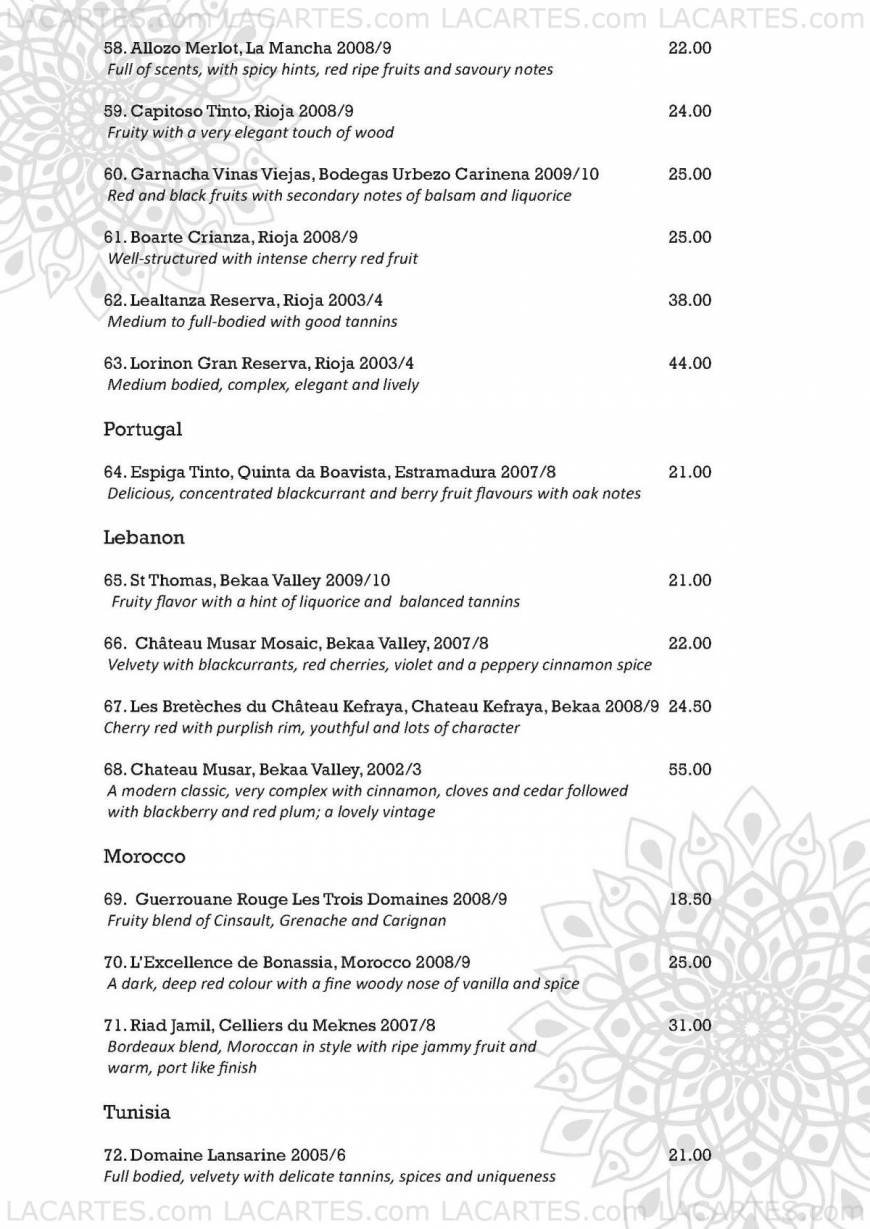 LACARTES.com LACARTES.com LACARTES.com LACARTES.com

58. Allozo Merlot, La Mancha 2008/9 22.00
Full of scents, with spicy hints, red ripe fruits and savoury notes

59. Capitoso Tinto, Rioja 2008/9 24.00
Fruity with a very elegant touch of wood

60. Garnacha Vinas Viejas, Bodegas Urbezo Carinena 2009/10 25.00
Red and black fruits with secondary notes of balsam and liquorice

61. Boarte Crianza, Rioja 2008/9 25.00
Well-structured with intense cherry red fruit

62. Lealtanza Reserva, Rioja 2003/4 38.00
Medium to full-bodied with good tannins

63. Lorinon Gran Reserva, Rioja 2003/4 44.00
Medium bodied, complex, elegant and lively

Portugal

64. Espiga Tinto, Quinta da Boavista, Estramadura 2007/8 21.00
Delicious, concentrated blackcurrant and berry fruit flavours with oak notes

Lebanon

65. St Thomas, Bekaa Valley 2009/10 21.00
Fruity flavor with a hint of liquorice and balanced tannins

66. Château Musar Mosaic, Bekaa Valley, 2007/8 22.00
Velvety with blackcurrants, red cherries, violet and a peppery cinnamon spice

67. Les Bretèches du Château Kefraya, Chateau Kefraya, Bekaa 2008/9 24.50
Cherry red with purplish rim, youthful and lots of character

68. Chateau Musar, Bekaa Valley, 2002/3 55.00
A modern classic, very complex with cinnamon, cloves and cedar followed with blackberry and red plum; a lovely vintage

Morocco

69. Guerrouane Rouge Les Trois Domaines 2008/9 18.50
Fruity blend of Cinsault, Grenache and Carignan

70. L'Excellence de Bonassia, Morocco 2008/9 25.00
A dark, deep red colour with a fine woody nose of vanilla and spice

71. Riad Jamil, Celliers du Meknes 2007/8 31.00
Bordeaux blend, Moroccan in style with ripe jammy fruit and warm, port like finish

Tunisia

72. Domaine Lansarine 2005/6 21.00
Full bodied, velvety with delicate tannins, spices and uniqueness

LACARTES.com LACARTES.com LACARTES.com LACARTES.com